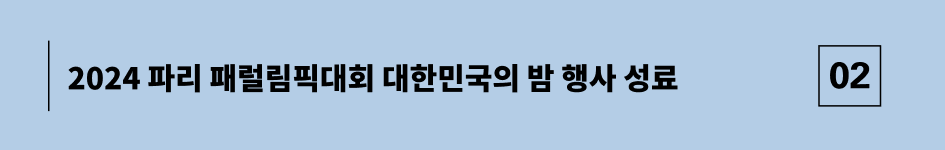 2024 파리 패럴림픽대회 대한민국의 밤 행사 성료

02